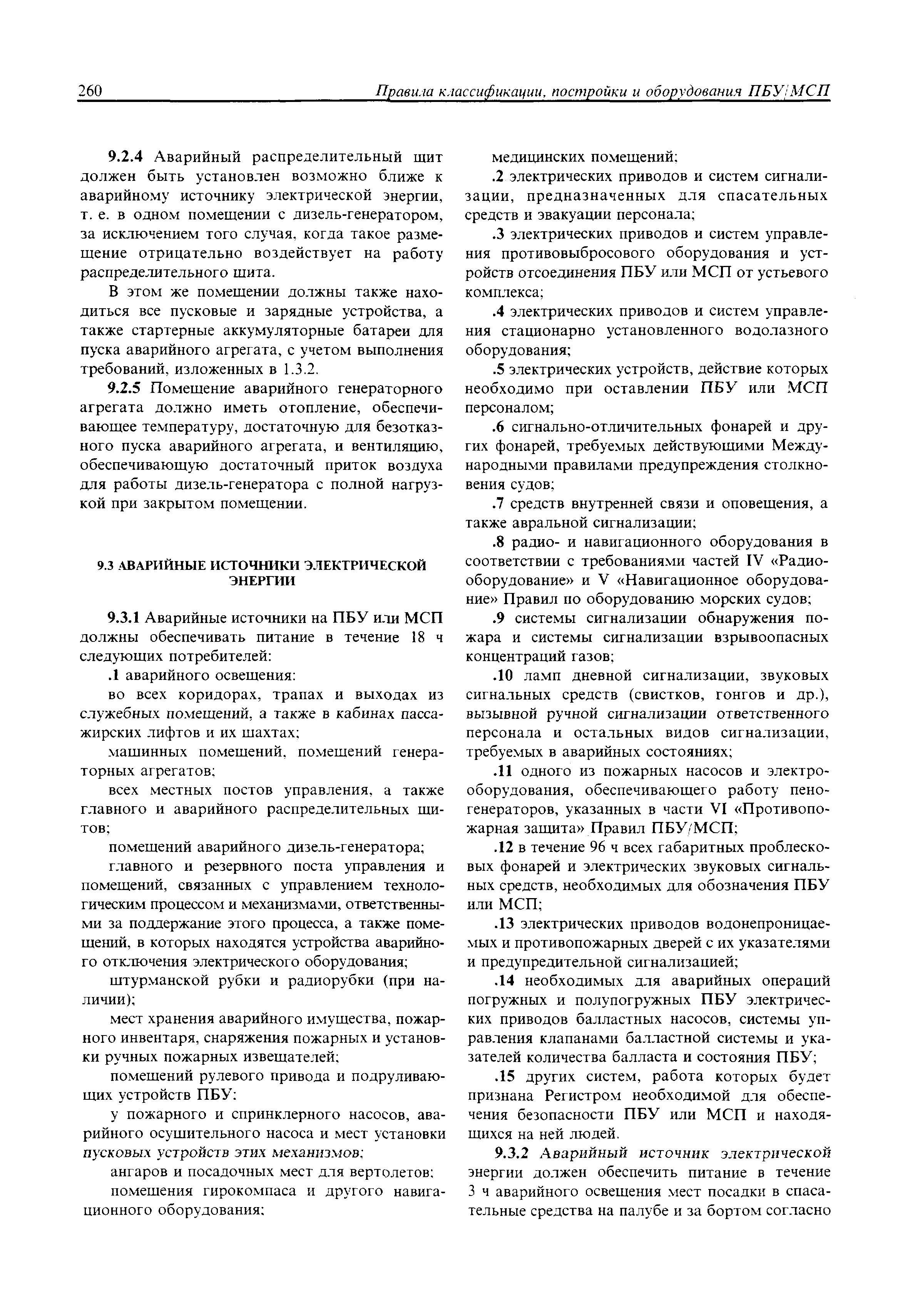 260 Правила классификации, постройки и оборудования ПБУ/МСП

9.2.4 Аварийный распределительный щит должен быть установлен возможно ближе к аварийному источнику электрической энергии, т. е. в одном помещении с дизель-генератором, за исключением того случая, когда такое размещение отрицательно воздействует на работу распределительного щита.

В этом же помещении должны также находиться все пусковые и зарядные устройства, а также стартерные аккумуляторные батареи для пуска аварийного агрегата, с учетом выполнения требований, изложенных в 1.3.2.

9.2.5 Помещение аварийного генераторного агрегата должно иметь отопление, обеспечивающее температуру, достаточную для безотказного пуска аварийного агрегата, и вентиляцию, обеспечивающую достаточный приток воздуха для работы дизель-генератора с полной нагрузкой при закрытом помещении.

9.3 АВАРИЙНЫЕ ИСТОЧНИКИ ЭЛЕКТРИЧЕСКОЙ ЭНЕРГИИ

9.3.1 Аварийные источники на ПБУ или МСП должны обеспечивать питание в течение 18 ч следующих потребителей:

.1 аварийного освещения:

во всех коридорах, трапах и выходах из служебных помещений, а также в кабинах пассажирских лифтов и их шахтах;

машинных помещений, помещений генераторных агрегатов;

всех местных постов управления, а также главного и аварийного распределительных щитов;

помещений аварийного дизель-генератора;

главного и резервного поста управления и помещений, связанных с управлением технологическим процессом и механизмами, ответственными за поддержание этого процесса, а также помещений, в которых находятся устройства аварийного отключения электрического оборудования;

штурманской рубки и радиорубки (при наличии);

мест хранения аварийного имущества, пожарного инвентаря, снаряжения пожарных и установки ручных пожарных извещателей;

помещений рулевого привода и подруливающих устройств ПБУ;

у пожарного и спринклерного насосов, аварийного осушительного насоса и мест установки пусковых устройств этих механизмов;

ангаров и посадочных мест для вертолетов;

помещения гирокомпаса и другого навигационного оборудования;

медицинских помещений;

.2 электрических приводов и систем сигнализации, предназначенных для спасательных средств и эвакуации персонала;

.3 электрических приводов и систем управления противовыбросового оборудования и устройств отсоединения ПБУ или МСП от устьевого комплекса;

.4 электрических приводов и систем управления стационарно установленного водолазного оборудования;

.5 электрических устройств, действие которых необходимо при оставлении ПБУ или МСП персоналом;

.6 сигнально-отличительных фонарей и других фонарей, требуемых действующими Международными правилами предупреждения столкновения судов;

.7 средств внутренней связи и оповещения, а также авральной сигнализации;

.8 радио- и навигационного оборудования в соответствии с требованиями частей IV «Радиооборудование» и V «Навигационное оборудование» Правил по оборудованию морских судов;

.9 системы сигнализации обнаружения пожара и системы сигнализации взрывоопасных концентраций газов;

.10 ламп дневной сигнализации, звуковых сигнальных средств (свистков, гонгов и др.), вызывной ручной сигнализации ответственного персонала и остальных видов сигнализации, требуемых в аварийных состояниях;

.11 одного из пожарных насосов и электрооборудования, обеспечивающего работу пеногенераторов, указанных в части VI «Противопожарная защита» Правил ПБУ/МСП;

.12 в течение 96 ч всех габаритных проблесковых фонарей и электрических звуковых сигнальных средств, необходимых для обозначения ПБУ или МСП;

.13 электрических приводов водонепроницаемых и противопожарных дверей с их указателями и предупредительной сигнализацией;

.14 необходимых для аварийных операций погружных и полупогружных ПБУ электрических приводов балластных насосов, системы управления клапанами балластной системы и указателей количества балласта и состояния ПБУ;

.15 других систем, работа которых будет признана Регистром необходимой для обеспечения безопасности ПБУ или МСП и находящихся на ней людей.

9.3.2 Аварийный источник электрической энергии должен обеспечить питание в течение 3 ч аварийного освещения мест посадки в спасательные средства на палубе и за бортом согласно